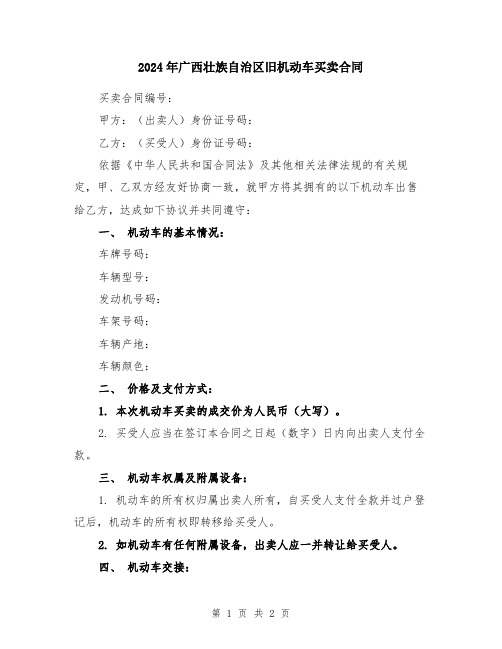 2024年广西壮族自治区旧机动车买卖合同

买卖合同编号：

甲方：（出卖人）身份证号码：

乙方：（买受人）身份证号码：

依据《中华人民共和国合同法》及其他相关法律法规的有关规定，甲、乙双方经友好协商一致，就甲方将其拥有的以下机动车出售给乙方，达成如下协议并共同遵守：

一、 机动车的基本情况：

车牌号码：

车辆型号：

发动机号码：

车架号码：

车辆产地：

车辆颜色：

二、 价格及支付方式：

1. 本次机动车买卖的成交价为人民币（大写）。

2. 买受人应当在签订本合同之日起（数字）日内向出卖人支付全款。

三、 机动车权属及附属设备：

1. 机动车的所有权归属出卖人所有，自买受人支付全款并过户登记后，机动车的所有权即转移给买受人。

2. 如机动车有任何附属设备，出卖人应一并转让给买受人。

四、 机动车交接：

第 1 页 共 2 页